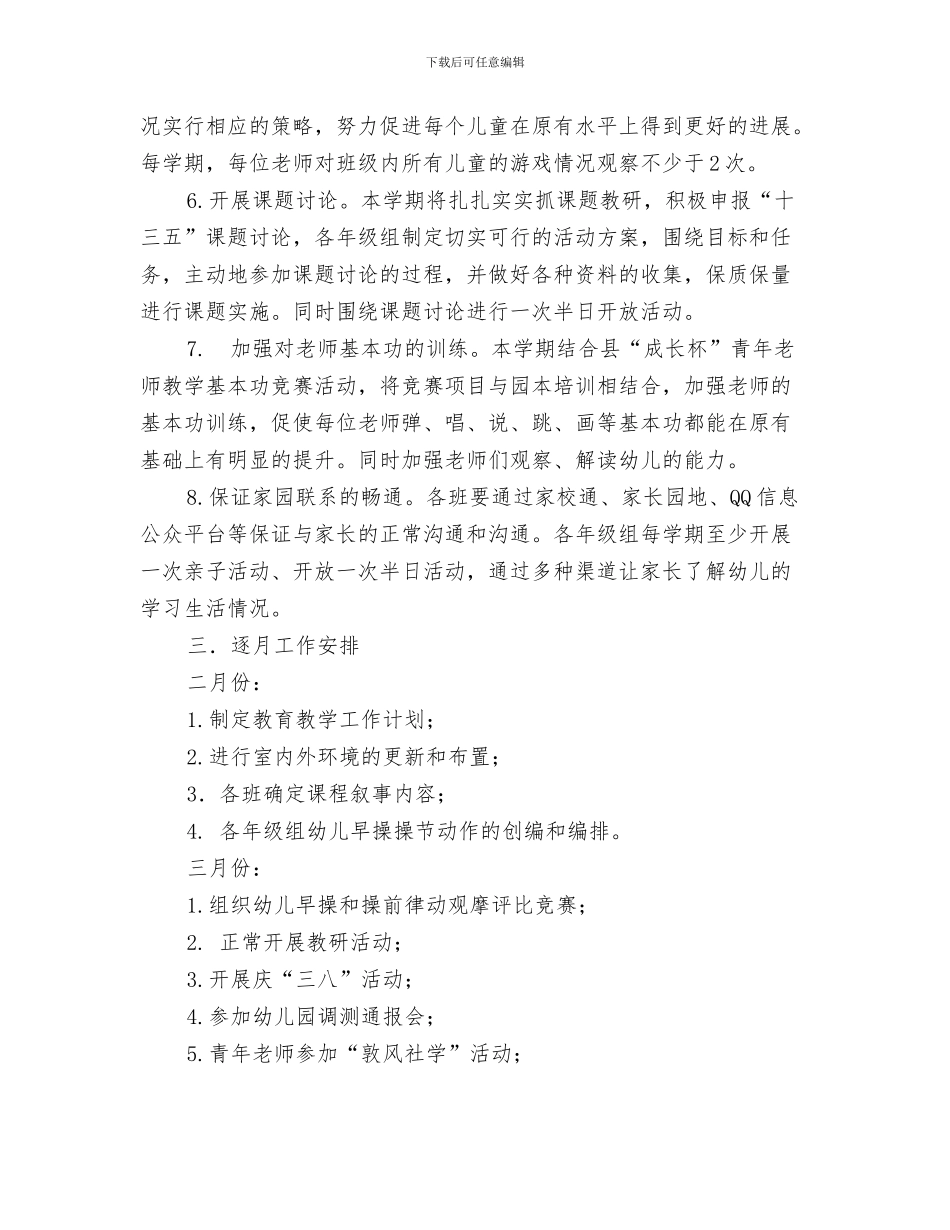 下载后可任意编辑

况实行相应的策略，努力促进每个儿童在原有水平上得到更好的进展。每学期，每位老师对班级内所有儿童的游戏情况观察不少于2次。

6.开展课题讨论。本学期将扎扎实实抓课题教研，积极申报“十三五”课题讨论，各年级组制定切实可行的活动方案，围绕目标和任务，主动地参加课题讨论的过程，并做好各种资料的收集，保质保量进行课题实施。同时围绕课题讨论进行一次半日开放活动。

7.　加强对老师基本功的训练。本学期结合县“成长杯”青年老师教学基本功竞赛活动，将竞赛项目与园本培训相结合，加强老师的基本功训练，促使每位老师弹、唱、说、跳、画等基本功都能在原有基础上有明显的提升。同时加强老师们观察、解读幼儿的能力。

8.保证家园联系的畅通。各班要通过家校通、家长园地、QQ信息公众平台等保证与家长的正常沟通和沟通。各年级组每学期至少开展一次亲子活动、开放一次半日活动，通过多种渠道让家长了解幼儿的学习生活情况。

三．逐月工作安排

二月份：

1.制定教育教学工作计划；

2.进行室内外环境的更新和布置；

3．各班确定课程叙事内容；

4.　各年级组幼儿早操操节动作的创编和编排。

三月份：

1.组织幼儿早操和操前律动观摩评比竞赛；

2.　正常开展教研活动；

3.开展庆“三八”活动；

4.参加幼儿园调测通报会；

5.青年老师参加“敦风社学”活动；